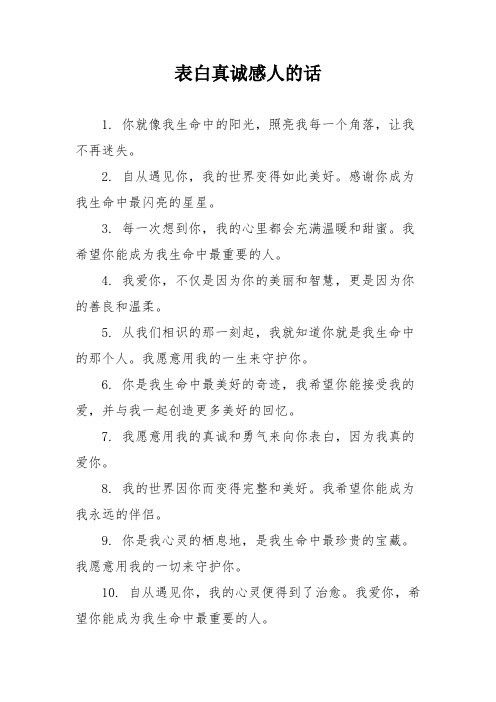 表白真诚感人的话

1. 你就像我生命中的阳光，照亮我每一个角落，让我不再迷失。

2. 自从遇见你，我的世界变得如此美好。感谢你成为我生命中最闪亮的星星。

3. 每一次想到你，我的心里都会充满温暖和甜蜜。我希望你能成为我生命中最重要的人。

4. 我爱你，不仅是因为你的美丽和智慧，更是因为你的善良和温柔。

5. 从我们相识的那一刻起，我就知道你就是我生命中的那个人。我愿意用我的一生来守护你。

6. 你是我生命中最美好的奇迹，我希望你能接受我的爱，并与我一起创造更多美好的回忆。

7. 我愿意用我的真诚和勇气来向你表白，因为我真的爱你。

8. 我的世界因你而变得完整和美好。我希望你能成为我永远的伴侣。

9. 你是我心灵的栖息地，是我生命中最珍贵的宝藏。我愿意用我的一切来守护你。

10. 自从遇见你，我的心灵便得到了治愈。我爱你，希望你能成为我生命中最重要的人。